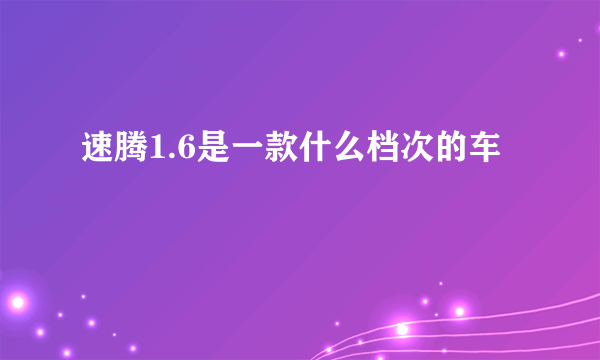 速腾1.6是一款什么档次的车